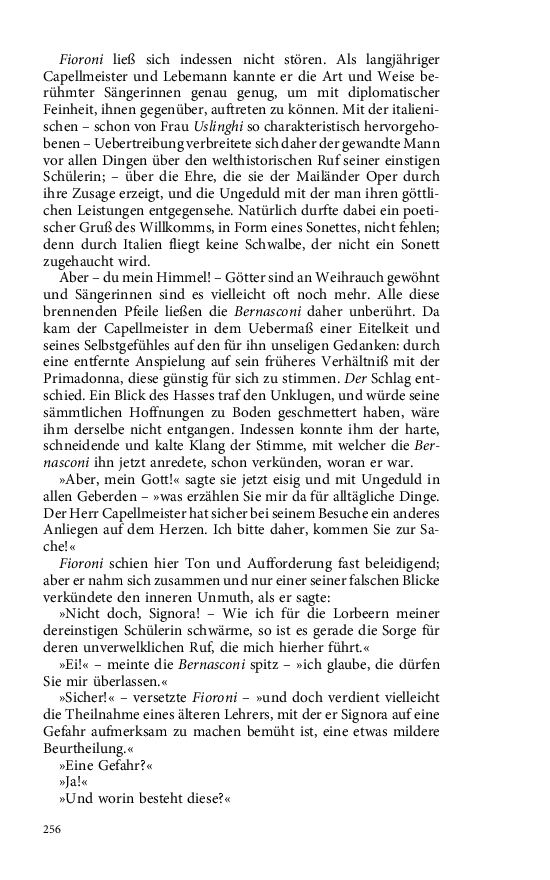 Fioroni ließ sich indessen nicht stören. Als langjähriger Capellmeister und Lebemann kannte er die Art und Weise berühmter Sängerinnen genau genug, um mit diplomatischer Feinheit, ihnen gegenüber, auftreten zu können. Mit der italienischen – schon von Frau Uslinghi so charakteristisch hervorgehobenen – Uebertreibung verbreitete sich daher der gewandte Mann vor allen Dingen über den welthistorischen Ruf seiner einstigen Schülerin; – über die Ehre, die sie der Mailänder Oper durch ihre Zusage erzeigt, und die Ungeduld mit der man ihren göttlichen Leistungen entgegensehe. Natürlich durfte dabei ein poetischer Gruß des Willkomms, in Form eines Sonettes, nicht fehlen; denn durch Italien fliegt keine Schwalbe, der nicht ein Sonett zugehaucht wird.

Aber – du mein Himmel! – Götter sind an Weihrauch gewöhnt und Sängerinnen sind es vielleicht oft noch mehr. Alle diese brennenden Pfeile ließen die Bernasconi daher unberührt. Da kam der Capellmeister in dem Uebermaß einer Eitelkeit und seines Selbstgefühles auf den für ihn unseligen Gedanken: durch eine entfernte Anspielung auf sein früheres Verhältniß mit der Primadonna, diese günstig für sich zu stimmen. Der Schlag entschied. Ein Blick des Hasses traf den Unklugen, und würde seine sämmtlichen Hoffnungen zu Boden geschmettert haben, wäre ihm derselbe nicht entgangen. Indessen konnte ihm der harte, schneidende und kalte Klang der Stimme, mit welcher die Bernasconi ihn jetzt anredete, schon verkünden, woran er war.

»Aber, mein Gott!« sagte sie jetzt eisig und mit Ungeduld in allen Geberden – »was erzählen Sie mir da für alltägliche Dinge. Der Herr Capellmeister hat sicher bei seinem Besuche ein anderes Anliegen auf dem Herzen. Ich bitte daher, kommen Sie zur Sache!«

Fioroni schien hier Ton und Aufforderung fast beleidigend; aber er nahm sich zusammen und nur einer seiner falschen Blicke verkündete den inneren Unmuth, als er sagte:

»Nicht doch, Signora! – Wie ich für die Lorbeern meiner dereinstigen Schülerin schwärme, so ist es gerade die Sorge für deren unverwelklichen Ruf, die mich hierher führt.«

»Ei!« – meinte die Bernasconi spitz – »ich glaube, die dürfen Sie mir überlassen.«

»Sicher!« – versetzte Fioroni – »und doch verdient vielleicht die Theilnahme eines älteren Lehrers, mit der er Signora auf eine Gefahr aufmerksam zu machen bemüht ist, eine etwas mildere Beurtheilung.«

»Eine Gefahr?«

»Ja!«

»Und worin besteht diese?«

256